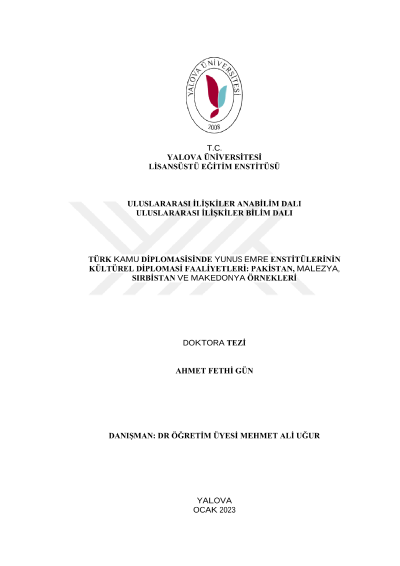 YALOVA ÜNİVERSİTESİ
2008

T.C.
YALOVA ÜNİVERSİTESİ
LİSANSÜSTÜ EĞİTİM ENSTİTÜSÜ

ULUSLARARASI İLİŞKİLER ANABİLİM DALI
ULUSLARARASI İLİŞKİLER BİLİM DALI

TÜRK KAMU DİPLOMASİSİNDE YUNUS EMRE ENSTİTÜLERİNİN KÜLTÜREL DİPLOMASİ FAALİYETLERİ: PAKİSTAN, MALEZYA, SIRBİSTAN VE MAKEDONYA ÖRNEKLERİ

DOKTORA TEZİ

AHMET FETHİ GÜN

DANIŞMAN: DR ÖĞRETİM ÜYESİ MEHMET ALİ UĞUR

YALOVA
OCAK 2023